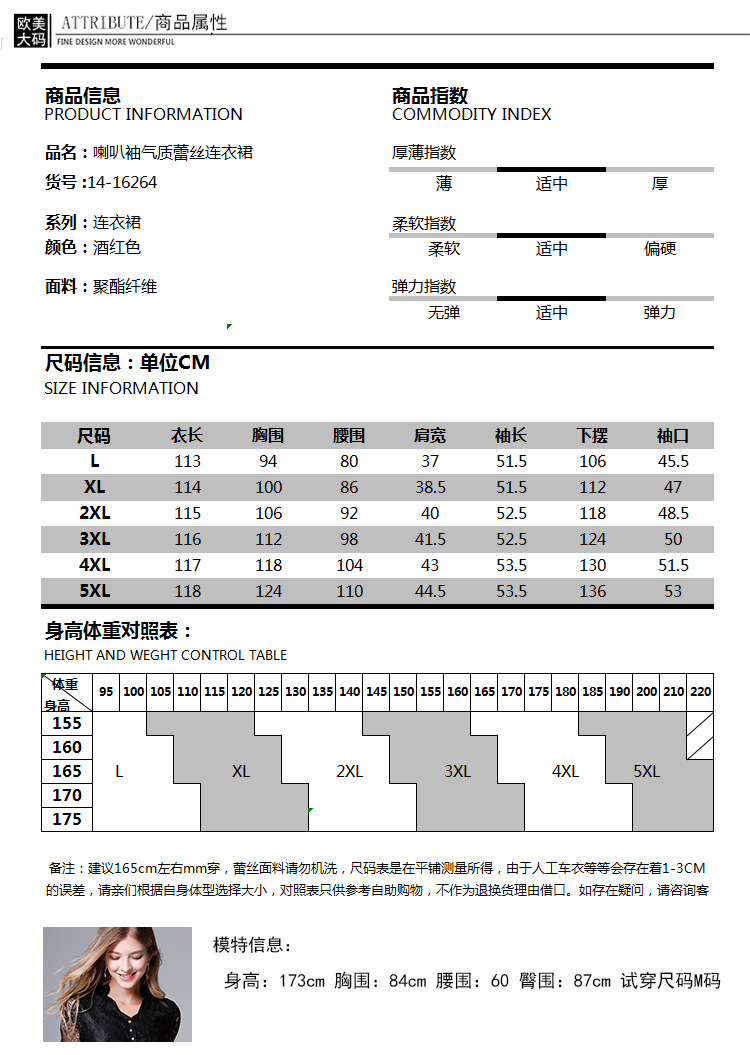 欧美大码 ATTRIBUTE/商品属性
FINE DESIGN MORE WONDERFUL

商品信息
PRODUCT INFORMATION

品名：喇叭袖气质蕾丝连衣裙
货号：14-16264

系列：连衣裙
颜色：酒红色

面料：聚酯纤维

商品指数
COMMODITY INDEX

厚薄指数
薄 适中 厚

柔软指数
柔软 适中 偏硬

弹力指数
无弹 适中 弹力

尺码信息：单位CM
SIZE INFORMATION

| 尺码 | 衣长 | 胸围 | 腰围 | 肩宽 | 袖长 | 下摆 | 袖口 |
|---|---|---|---|---|---|---|---|
| L | 113 | 94 | 80 | 37 | 51.5 | 106 | 45.5 |
| XL | 114 | 100 | 86 | 38.5 | 51.5 | 112 | 47 |
| 2XL | 115 | 106 | 92 | 40 | 52.5 | 118 | 48.5 |
| 3XL | 116 | 112 | 98 | 41.5 | 52.5 | 124 | 50 |
| 4XL | 117 | 118 | 104 | 43 | 53.5 | 130 | 51.5 |
| 5XL | 118 | 124 | 110 | 44.5 | 53.5 | 136 | 53 |

身高体重对照表：
HEIGHT AND WEGHT CONTROL TABLE

体重 身高 95 100 105 110 115 120 125 130 135 140 145 150 155 160 165 170 175 180 185 190 200 210 220
155
160
165
170
175
L XL 2XL 3XL 4XL 5XL

备注：建议165cm左右mm穿，蕾丝面料请勿机洗，尺码表是在平铺测量所得，由于人工车衣等等会存在着1-3CM的误差，请亲们根据自身体型选择大小，对照表只供参考自助购物，不作为退换货理由借口。如存在疑问，请咨询客

模特信息：
身高：173cm 胸围：84cm 腰围：60 臀围：87cm 试穿尺码M码